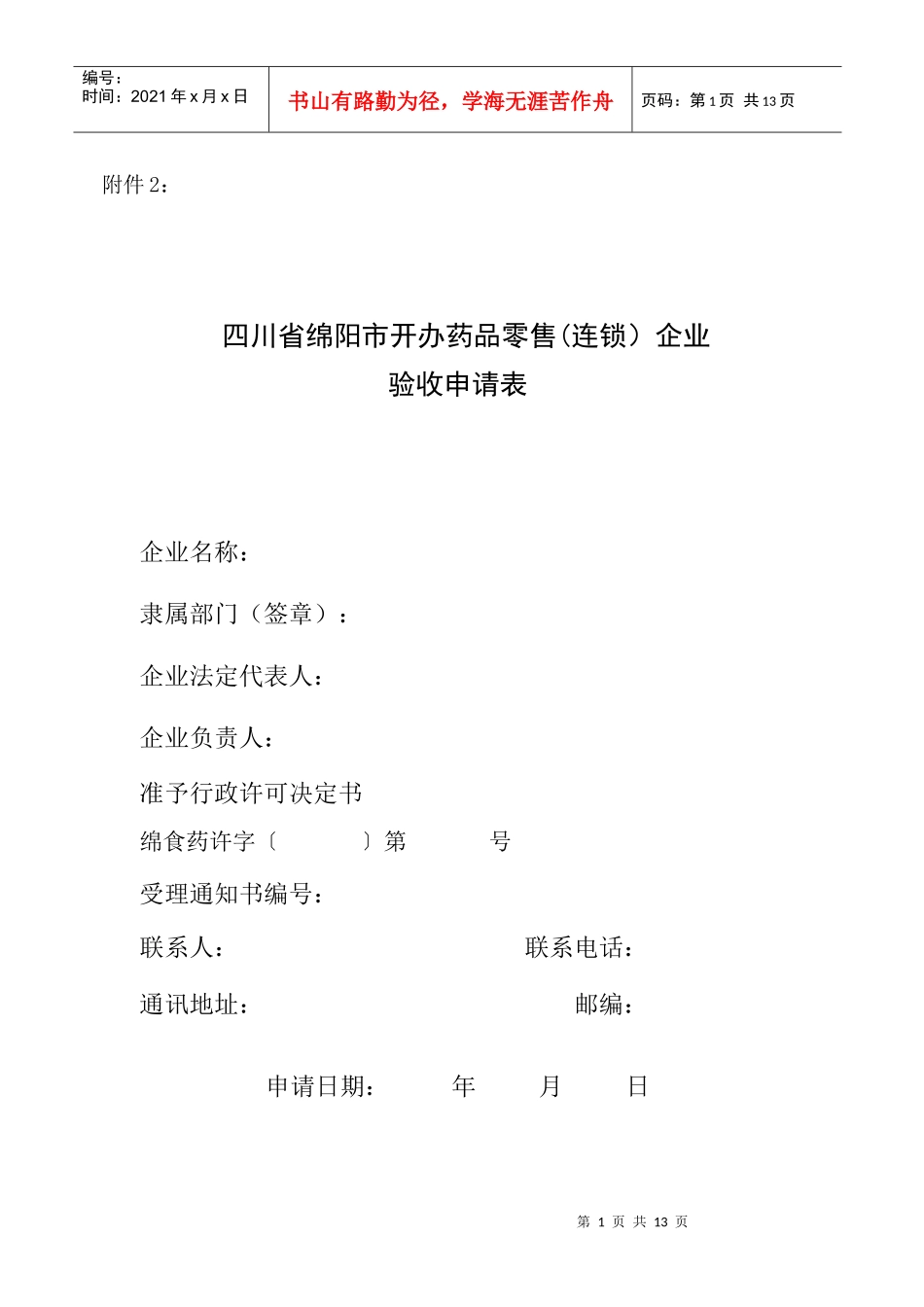 编号:
时间：2021 年 x 月 x 日

书山有路勤为径，学海无涯苦作舟

页码：第 1 页 共 13 页

附件 2：

四川省绵阳市开办药品零售(连锁）企业
验收申请表

企业名称：

隶属部门（签章）：

企业法定代表人：

企业负责人：

准予行政许可决定书
绵食药许字〔 〕第 号

受理通知书编号：

联系人： 联系电话：

通讯地址： 邮编：

申请日期： 年 月 日

第 1 页 共 13 页